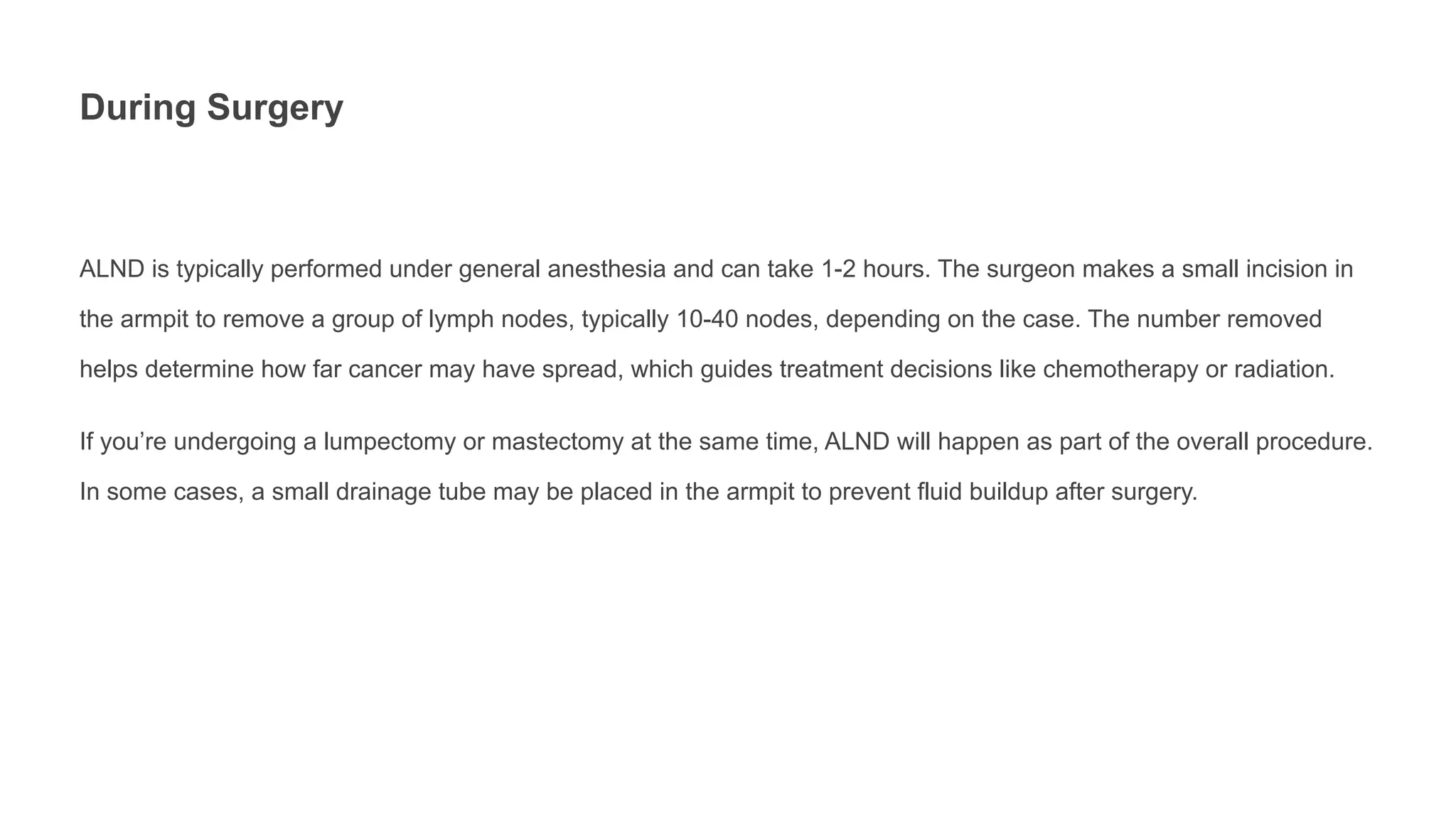 During Surgery

ALND is typically performed under general anesthesia and can take 1-2 hours. The surgeon makes a small incision in the armpit to remove a group of lymph nodes, typically 10-40 nodes, depending on the case. The number removed helps determine how far cancer may have spread, which guides treatment decisions like chemotherapy or radiation.

If you’re undergoing a lumpectomy or mastectomy at the same time, ALND will happen as part of the overall procedure. In some cases, a small drainage tube may be placed in the armpit to prevent fluid buildup after surgery.